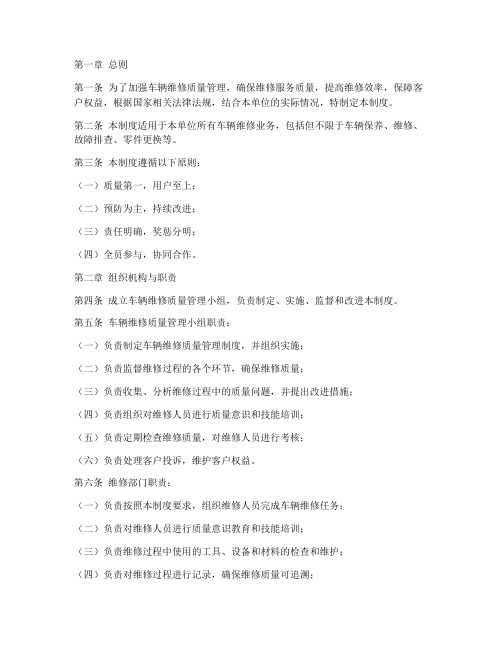 第一章 总则

第一条 为了加强车辆维修质量管理，确保维修服务质量，提高维修效率，保障客户权益，根据国家相关法律法规，结合本单位的实际情况，特制定本制度。

第二条 本制度适用于本单位所有车辆维修业务，包括但不限于车辆保养、维修、故障排查、零件更换等。

第三条 本制度遵循以下原则：

（一）质量第一，用户至上；

（二）预防为主，持续改进；

（三）责任明确，奖惩分明；

（四）全员参与，协同合作。

第二章 组织机构与职责

第四条 成立车辆维修质量管理小组，负责制定、实施、监督和改进本制度。

第五条 车辆维修质量管理小组职责：

（一）负责制定车辆维修质量管理制度，并组织实施；

（二）负责监督维修过程的各个环节，确保维修质量；

（三）负责收集、分析维修过程中的质量问题，并提出改进措施；

（四）负责组织对维修人员进行质量意识和技能培训；

（五）负责定期检查维修质量，对维修人员进行考核；

（六）负责处理客户投诉，维护客户权益。

第六条 维修部门职责：

（一）负责按照本制度要求，组织维修人员完成车辆维修任务；

（二）负责对维修人员进行质量意识教育和技能培训；

（三）负责维修过程中使用的工具、设备和材料的检查和维护；

（四）负责对维修过程进行记录，确保维修质量可追溯；